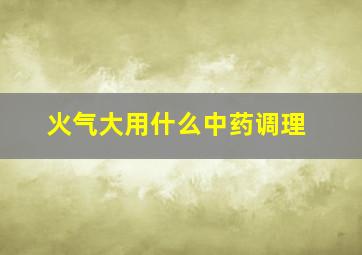 火气大用什么中药调理